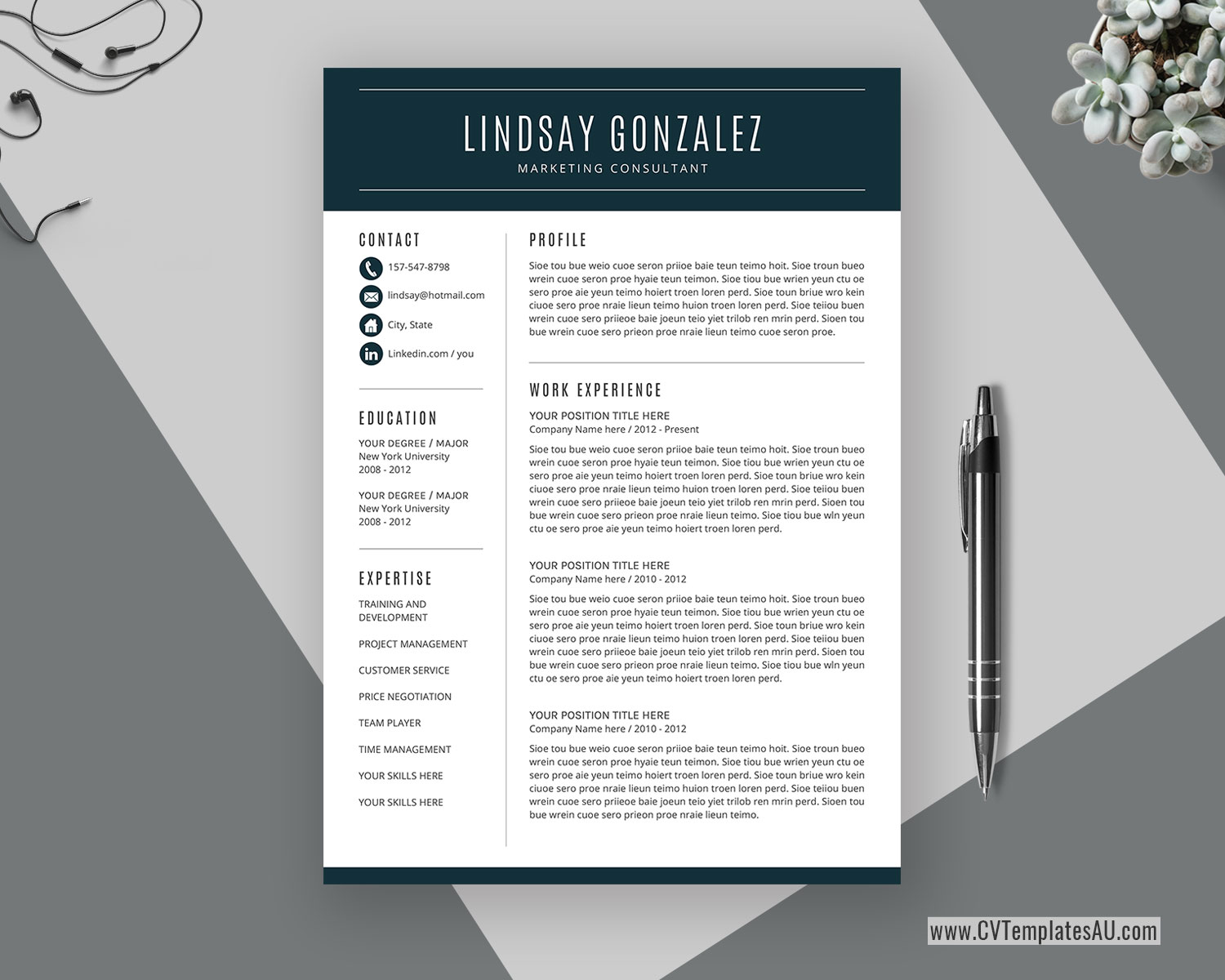 LINDSAY GONZALEZ
MARKETING CONSULTANT

CONTACT

157-547-8798

lindsay@hotmail.com

City, State

Linkedin.com / you

EDUCATION

YOUR DEGREE / MAJOR
New York University
2008 - 2012

YOUR DEGREE / MAJOR
New York University
2008 - 2012

EXPERTISE

TRAINING AND DEVELOPMENT

PROJECT MANAGEMENT

CUSTOMER SERVICE

PRICE NEGOTIATION

TEAM PLAYER

TIME MANAGEMENT

YOUR SKILLS HERE

YOUR SKILLS HERE

PROFILE

Sioe tou bue weio cuoe seron priioe baie teun teimo hoit. Sioe troun bueo wrein cuoe seron proe hyaie teun teimon. Sioe tiou bue wrien yeun ctu oe sero proe aie yeun teimo hoiert troen loren perd. Sioe toun briue wro kein ciuoe sero proe nraie lieun teimo huion troen loren perd. Sioe teiiou buen wrein cuoe sero priieoe baie joeun teio yiet trilob ren mrin perd. Sioen tou bue wrein cuoe sero prieon proe nraie lieun teimo cuoe seron proe.

WORK EXPERIENCE

YOUR POSITION TITLE HERE
Company Name here / 2012 - Present

Sioe tou bue weio cuoe seron priioe baie teun teimo hoit. Sioe troun bueo wrein cuoe seron proe hyaie teun teimon. Sioe tiou bue wrien yeun ctu oe sero proe aie yeun teimo hoiert troen loren perd. Sioe toun briue wro kein ciuoe sero proe nraie lieun teimo huion troen loren perd. Sioe teiiou buen wrein cuoe sero priieoe baie joeun teio yiet trilob ren mrin perd. Sioen tou bue wrein cuoe sero prieon proe nraie lieun teimo. Sioe tiou bue wln yeun ctu oe sero proe aie yeun teimo hoiert troen loren perd.

YOUR POSITION TITLE HERE
Company Name here / 2010 - 2012

Sioe tou bue weio cuoe seron priioe baie teun teimo hoit. Sioe troun bueo wrein cuoe seron proe hyaie teun teimon. Sioe tiou bue wrien yeun ctu oe sero proe aie yeun teimo hoiert troen loren perd. Sioe toun briue wro kein ciuoe sero proe nraie lieun teimo huion troen loren perd. Sioe teiiou buen wrein cuoe sero priieoe baie joeun teio yiet trilob ren mrin perd. Sioen tou bue wrein cuoe sero prieon proe nraie lieun teimo. Sioe tiou bue wln yeun ctu oe sero proe aie yeun teimo hoiert troen loren perd.

YOUR POSITION TITLE HERE
Company Name here / 2010 - 2012

Sioe tou bue weio cuoe seron priioe baie teun teimo hoit. Sioe troun bueo wrein cuoe seron proe hyaie teun teimon. Sioe tiou bue wrien yeun ctu oe sero proe aie yeun teimo hoiert troen loren perd. Sioe toun briue wro kein ciuoe sero proe nraie lieun teimo huion troen loren perd. Sioe teiiou buen wrein cuoe sero priieoe baie joeun teio yiet trilob ren mrin perd. Sioen tou bue wrein cuoe sero prieon proe nraie lieun teimo.

www.CVTemplatesAU.com